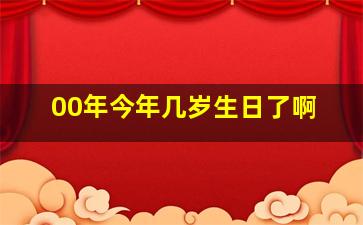 00年今年几岁生日了啊